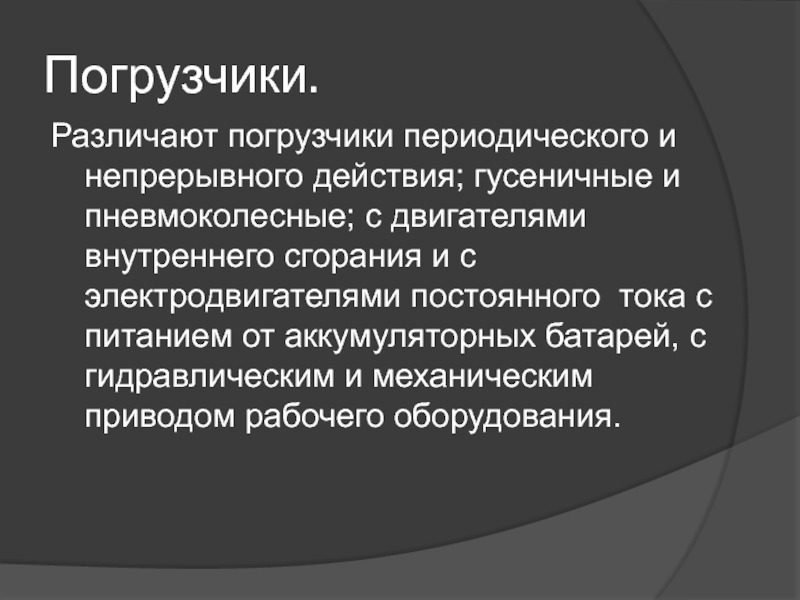 Погрузчики.

Различают погрузчики периодического и непрерывного действия; гусеничные и пневмоколесные; с двигателями внутреннего сгорания и с электродвигателями постоянного  тока с питанием от аккумуляторных батарей, с гидравлическим и механическим приводом рабочего оборудования.